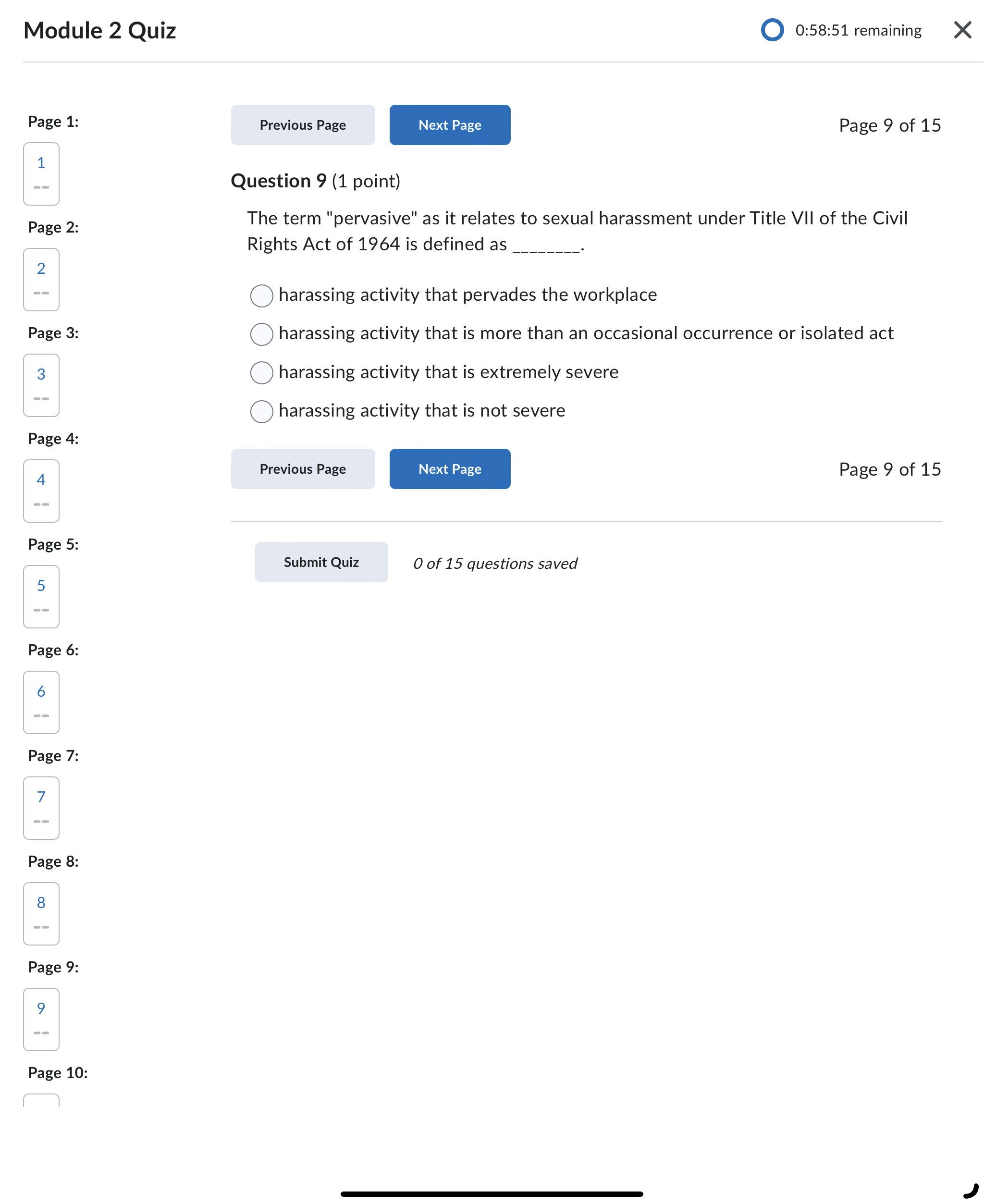 Module 2 Quiz

0:58:51 remaining

Page 1:
1
--
Page 2:
2
--
Page 3:
3
--
Page 4:
4
--
Page 5:
5
--
Page 6:
6
--
Page 7:
7
--
Page 8:
8
--
Page 9:
9
--
Page 10:

Previous Page Next Page Page 9 of 15

Question 9 (1 point)

The term "pervasive" as it relates to sexual harassment under Title VII of the Civil Rights Act of 1964 is defined as ________.

harassing activity that pervades the workplace

harassing activity that is more than an occasional occurrence or isolated act

harassing activity that is extremely severe

harassing activity that is not severe

Previous Page Next Page Page 9 of 15

Submit Quiz 0 of 15 questions saved